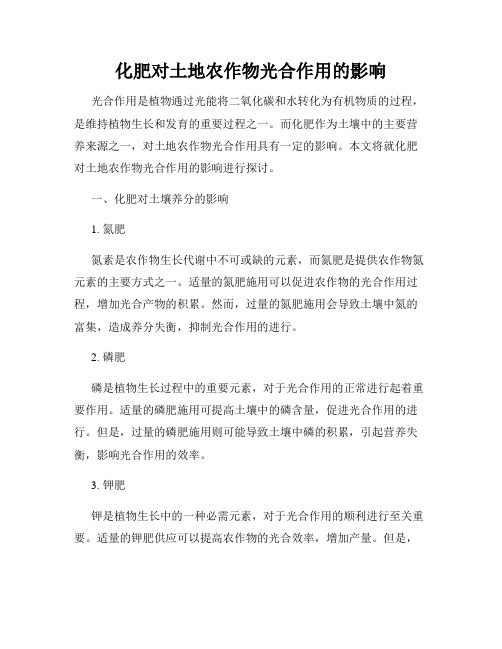 化肥对土地农作物光合作用的影响

光合作用是植物通过光能将二氧化碳和水转化为有机物质的过程，是维持植物生长和发育的重要过程之一。而化肥作为土壤中的主要营养来源之一，对土地农作物光合作用具有一定的影响。本文将就化肥对土地农作物光合作用的影响进行探讨。

一、化肥对土壤养分的影响

1. 氮肥

氮素是农作物生长代谢中不可或缺的元素，而氮肥是提供农作物氮元素的主要方式之一。适量的氮肥施用可以促进农作物的光合作用过程，增加光合产物的积累。然而，过量的氮肥施用会导致土壤中氮的富集，造成养分失衡，抑制光合作用的进行。

2. 磷肥

磷是植物生长过程中的重要元素，对于光合作用的正常进行起着重要作用。适量的磷肥施用可提高土壤中的磷含量，促进光合作用的进行。但是，过量的磷肥施用则可能导致土壤中磷的积累，引起营养失衡，影响光合作用的效率。

3. 钾肥

钾是植物生长中的一种必需元素，对于光合作用的顺利进行至关重要。适量的钾肥供应可以提高农作物的光合效率，增加产量。但是，